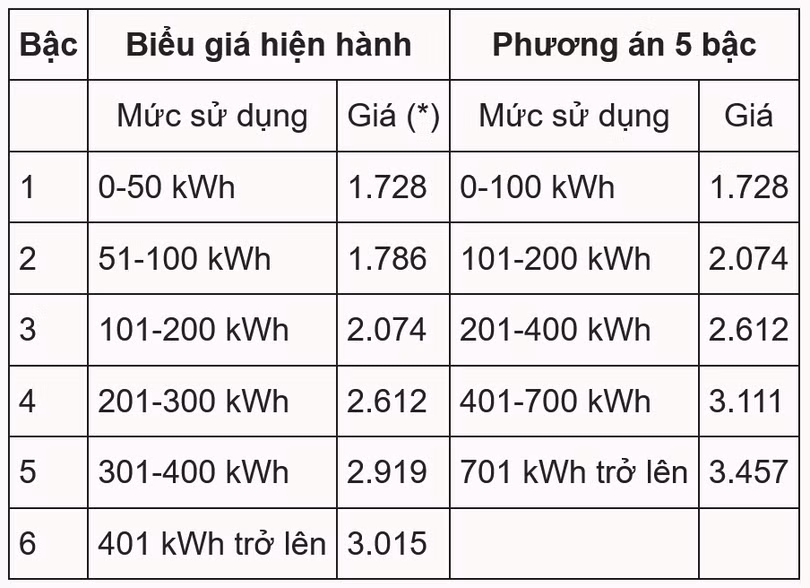 | Bậc | Biểu giá hiện hành | | Phương án 5 bậc | |
|---|---|---|---|---|
| | Mức sử dụng | Giá (*) | Mức sử dụng | Giá |
| 1 | 0-50 kWh | 1.728 | 0-100 kWh | 1.728 |
| 2 | 51-100 kWh | 1.786 | 101-200 kWh | 2.074 |
| 3 | 101-200 kWh | 2.074 | 201-400 kWh | 2.612 |
| 4 | 201-300 kWh | 2.612 | 401-700 kWh | 3.111 |
| 5 | 301-400 kWh | 2.919 | 701 kWh trở lên | 3.457 |
| 6 | 401 kWh trở lên | 3.015 | | |